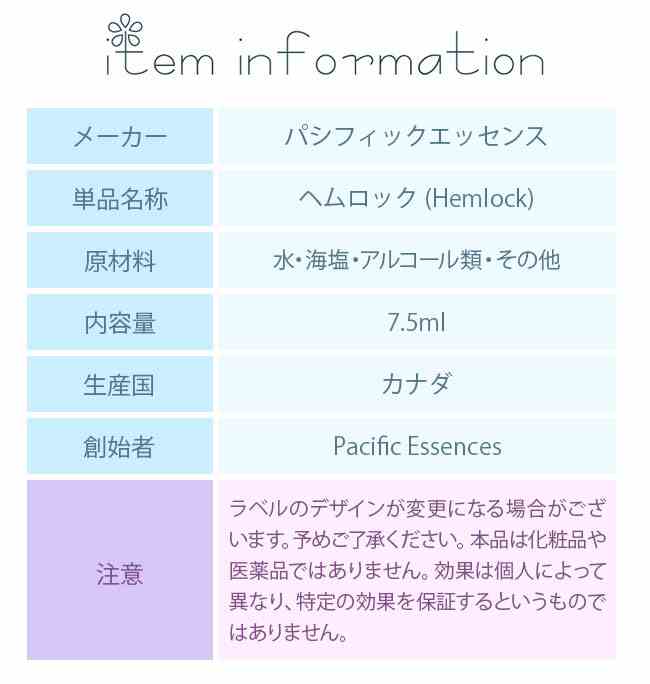 item information

| メーカー | パシフィックエッセンス |
|---|---|
| 単品名称 | ヘムロック (Hemlock) |
| 原材料 | 水・海塩・アルコール類・その他 |
| 内容量 | 7.5ml |
| 生産国 | カナダ |
| 創始者 | Pacific Essences |
| 注意 | ラベルのデザインが変更になる場合がございます。予めご了承ください。本品は化粧品や医薬品ではありません。効果は個人によって異なり、特定の効果を保証するというものではありません。 |